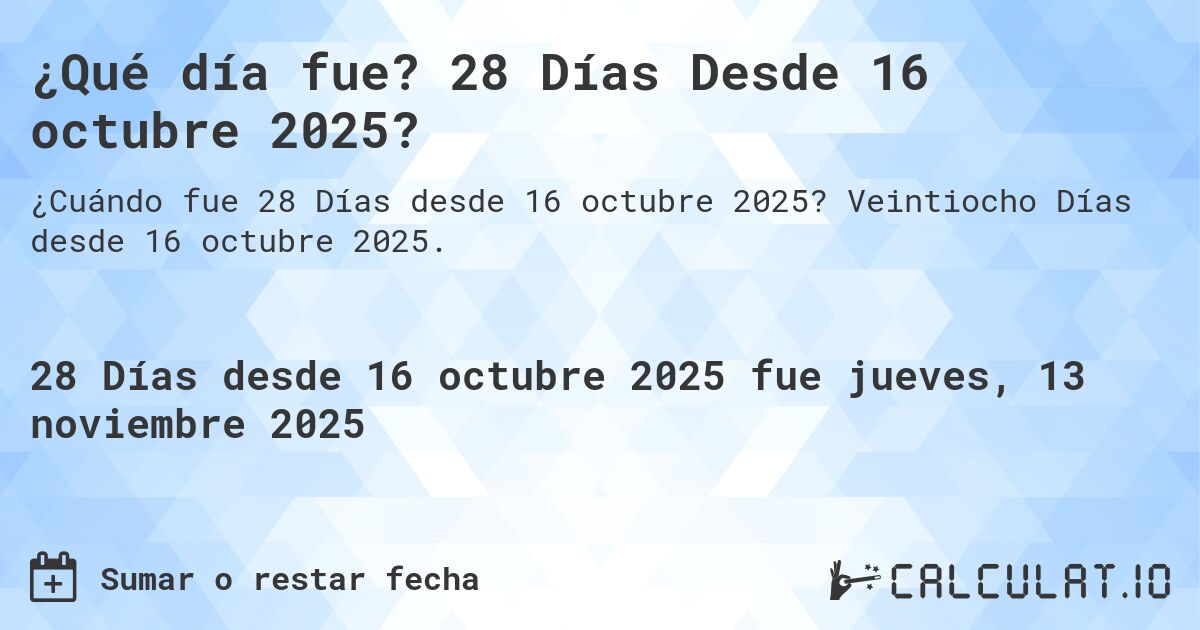 ¿Qué día fue? 28 Días Desde 16 octubre 2025?

¿Cuándo fue 28 Días desde 16 octubre 2025? Veintiocho Días desde 16 octubre 2025.

28 Días desde 16 octubre 2025 fue jueves, 13 noviembre 2025

Sumar o restar fecha

CALCULAT.IO